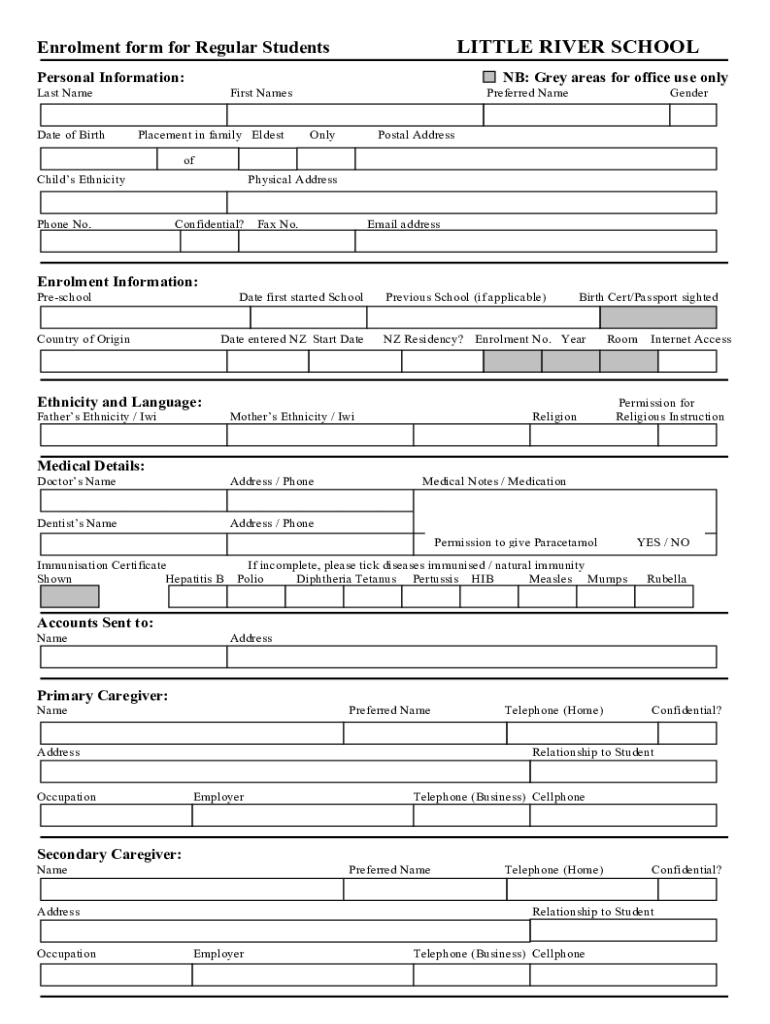 Enrolment form for Regular Students

LITTLE RIVER SCHOOL

Personal Information:

NB: Grey areas for office use only

Last Name First Names Preferred Name Gender

Date of Birth Placement in family Eldest Only Postal Address

of

Child's Ethnicity Physical Address

Phone No. Confidential? Fax No. Email address

Enrolment Information:

Pre-school Date first started School Previous School (if applicable) Birth Cert/Passport sighted

Country of Origin Date entered NZ Start Date NZ Residency? Enrolment No. Year Room Internet Access

Ethnicity and Language:

Father's Ethnicity / Iwi Mother's Ethnicity / Iwi Religion Permission for Religious Instruction

Medical Details:

Doctor's Name Address / Phone Medical Notes / Medication

Dentist's Name Address / Phone

Permission to give Paracetamol YES / NO

Immunisation Certificate Shown If incomplete, please tick diseases immunised / natural immunity

Hepatitis B Polio Diphtheria Tetanus Pertussis HIB Measles Mumps Rubella

Accounts Sent to:

Name Address

Primary Caregiver:

Name Preferred Name Telephone (Home) Confidential?

Address Relationship to Student

Occupation Employer Telephone (Business) Cellphone

Secondary Caregiver:

Name Preferred Name Telephone (Home) Confidential?

Address Relationship to Student

Occupation Employer Telephone (Business) Cellphone